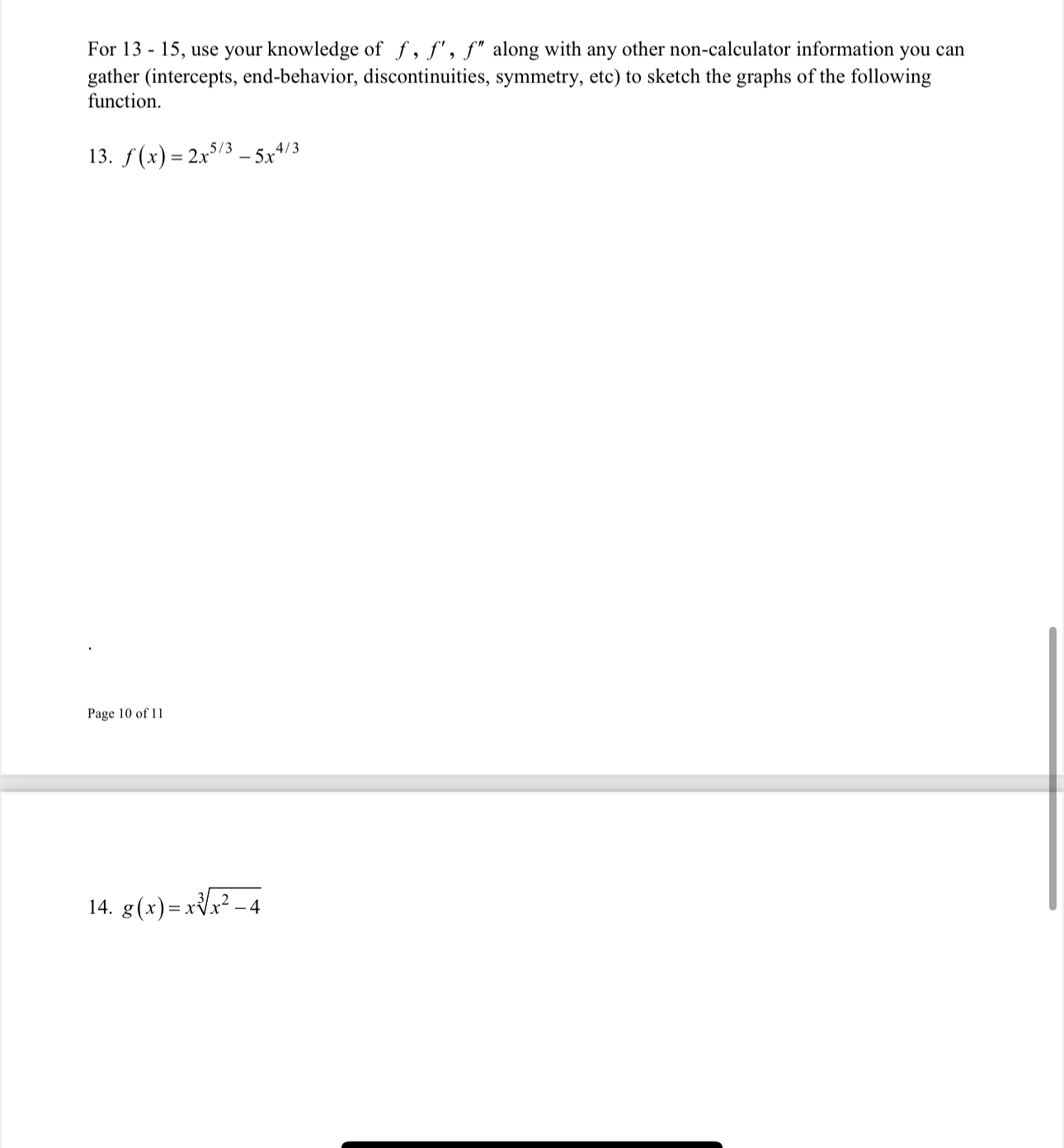 For 13 - 15, use your knowledge of $f$, $f'$, $f''$ along with any other non-calculator information you can gather (intercepts, end-behavior, discontinuities, symmetry, etc) to sketch the graphs of the following function.

13. $f(x) = 2x^{5/3} - 5x^{4/3}$

.

Page 10 of 11

14. $g(x) = x\sqrt[3]{x^2 - 4}$